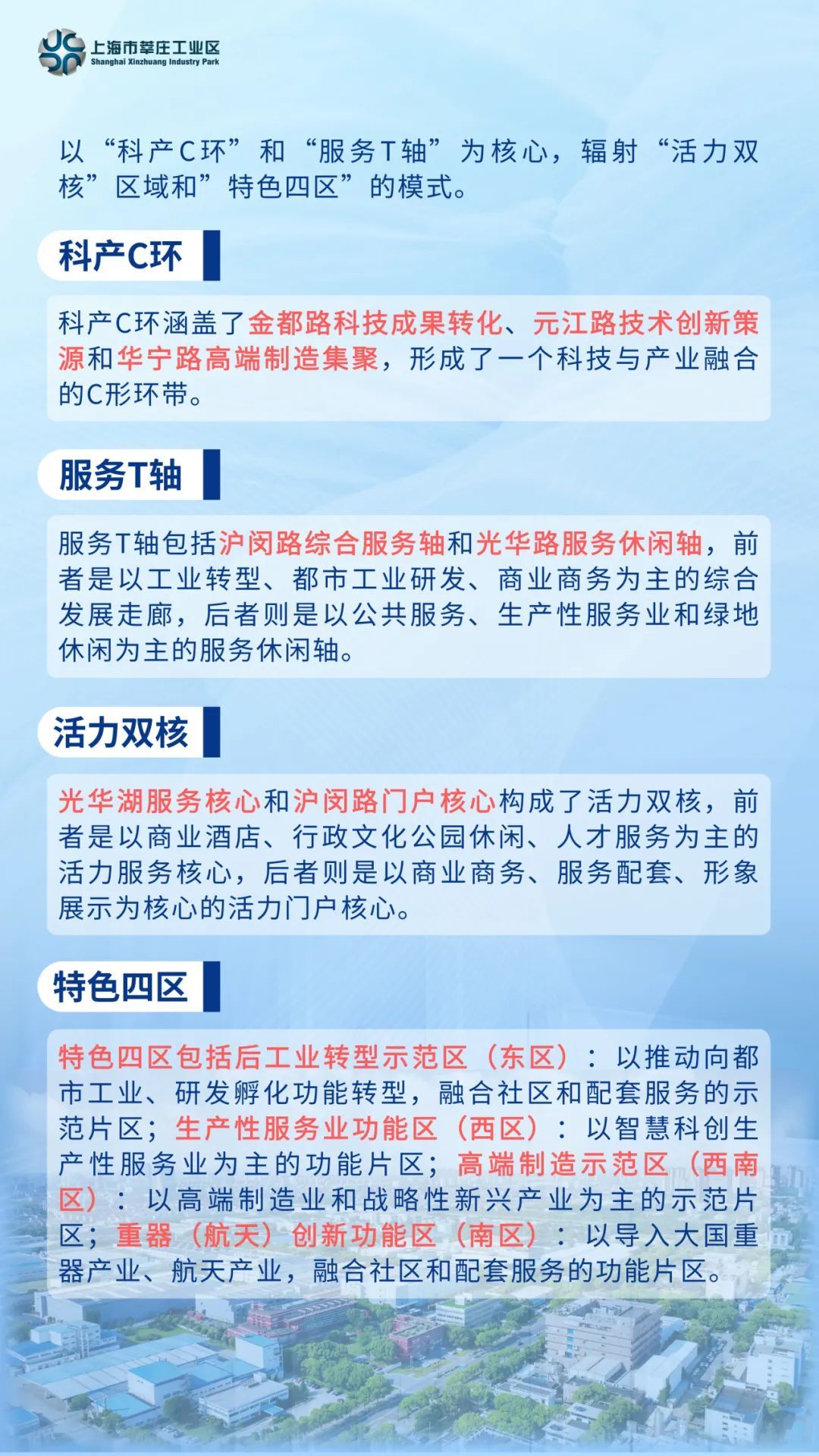 上海市莘庄工业区
Shanghai Xinzhuang Industry Park

以“科产C环”和“服务T轴”为核心，辐射“活力双核”区域和”特色四区”的模式。

科产C环

科产C环涵盖了金都路科技成果转化、元江路技术创新策源和华宁路高端制造集聚，形成了一个科技与产业融合的C形环带。

服务T轴

服务T轴包括沪闵路综合服务轴和光华路服务休闲轴，前者是以工业转型、都市工业研发、商业商务为主的综合发展走廊，后者则是以公共服务、生产性服务业和绿地休闲为主的服务休闲轴。

活力双核

光华湖服务核心和沪闵路门户核心构成了活力双核，前者是以商业酒店、行政文化公园休闲、人才服务为主的活力服务核心，后者则是以商业商务、服务配套、形象展示为核心的活力门户核心。

特色四区

特色四区包括后工业转型示范区（东区）：以推动向都市工业、研发孵化功能转型，融合社区和配套服务的示范片区；生产性服务业功能区（西区）：以智慧科创生产性服务业为主的功能片区；高端制造示范区（西南区）：以高端制造业和战略性新兴产业为主的示范片区；重器（航天）创新功能区（南区）：以导入大国重器产业、航天产业，融合社区和配套服务的功能片区。